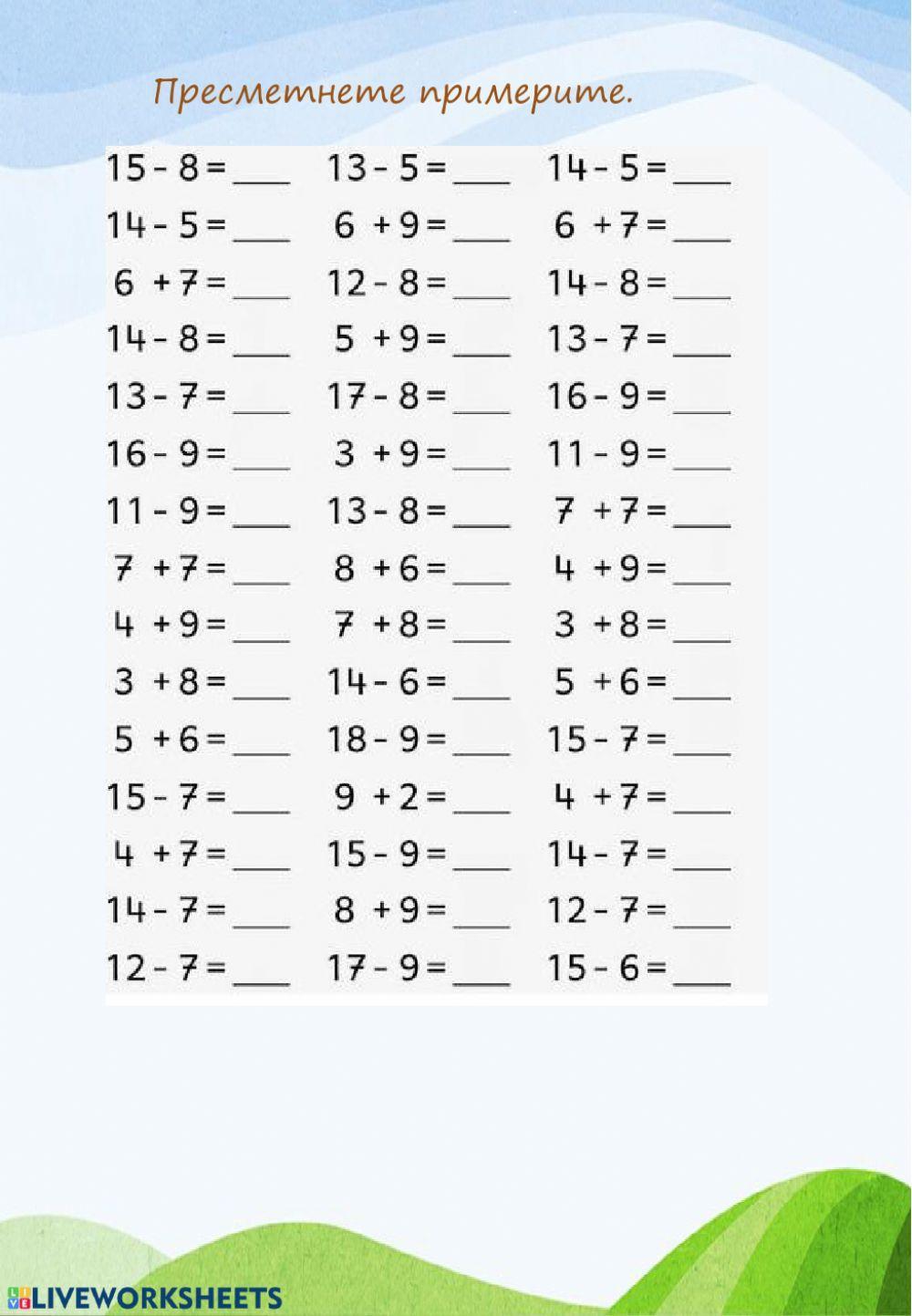 Пресметнете примерите.

$15 - 8 =$ ___
$14 - 5 =$ ___
$6 + 7 =$ ___
$14 - 8 =$ ___
$13 - 7 =$ ___
$16 - 9 =$ ___
$11 - 9 =$ ___
$7 + 7 =$ ___
$4 + 9 =$ ___
$3 + 8 =$ ___
$5 + 6 =$ ___
$15 - 7 =$ ___
$4 + 7 =$ ___
$14 - 7 =$ ___
$12 - 7 =$ ___

$13 - 5 =$ ___
$6 + 9 =$ ___
$12 - 8 =$ ___
$5 + 9 =$ ___
$17 - 8 =$ ___
$3 + 9 =$ ___
$13 - 8 =$ ___
$8 + 6 =$ ___
$7 + 8 =$ ___
$14 - 6 =$ ___
$18 - 9 =$ ___
$9 + 2 =$ ___
$15 - 9 =$ ___
$8 + 9 =$ ___
$17 - 9 =$ ___

$14 - 5 =$ ___
$6 + 7 =$ ___
$14 - 8 =$ ___
$13 - 7 =$ ___
$16 - 9 =$ ___
$11 - 9 =$ ___
$7 + 7 =$ ___
$4 + 9 =$ ___
$3 + 8 =$ ___
$5 + 6 =$ ___
$15 - 7 =$ ___
$4 + 7 =$ ___
$14 - 7 =$ ___
$12 - 7 =$ ___
$15 - 6 =$ ___

LIVEWORKSHEETS